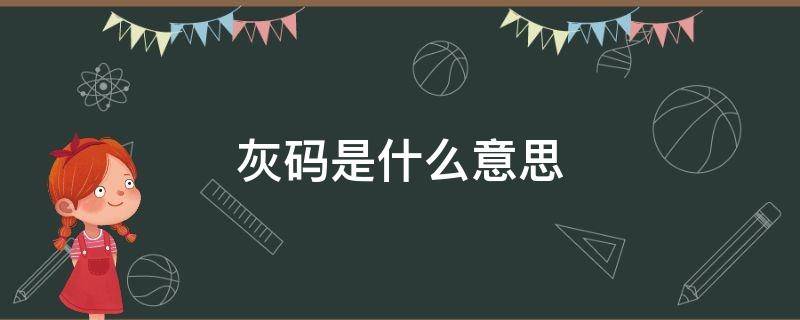 灰码是什么意思